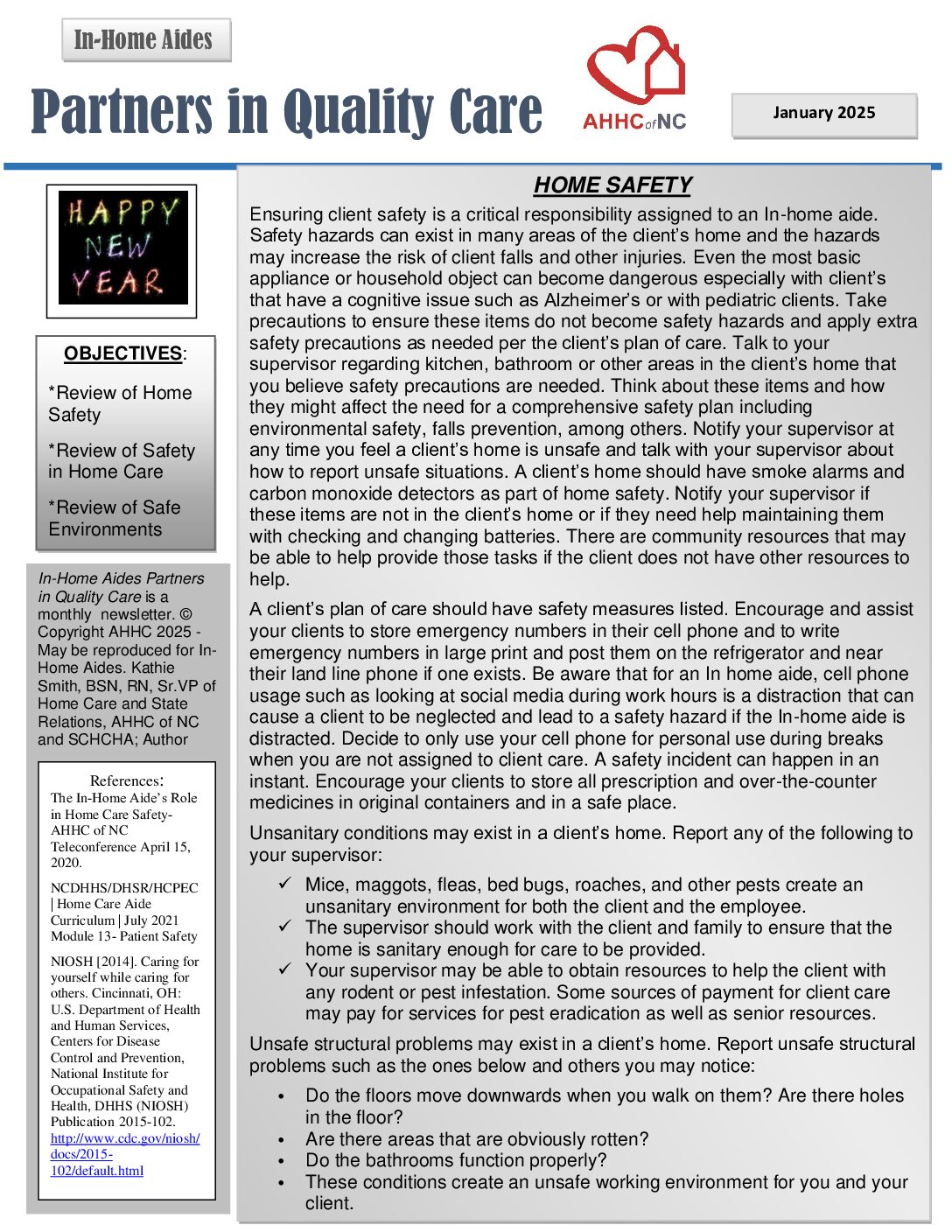 In-Home Aides

Partners in Quality Care

AHHC of NC

January 2025

HAPPY NEW YEAR

OBJECTIVES:

*Review of Home Safety

*Review of Safety in Home Care

*Review of Safe Environments

In-Home Aides Partners in Quality Care is a monthly newsletter. © Copyright AHHC 2025 - May be reproduced for In-Home Aides. Kathie Smith, BSN, RN, Sr.VP of Home Care and State Relations, AHHC of NC and SCHCHA; Author

References:
The In-Home Aide's Role in Home Care Safety- AHHC of NC Teleconference April 15, 2020.

NCDHHS/DHSR/HCPEC | Home Care Aide Curriculum | July 2021 Module 13- Patient Safety

NIOSH [2014]. Caring for yourself while caring for others. Cincinnati, OH: U.S. Department of Health and Human Services, Centers for Disease Control and Prevention, National Institute for Occupational Safety and Health, DHHS (NIOSH) Publication 2015-102. http://www.cdc.gov/niosh/docs/2015-102/default.html

HOME SAFETY

Ensuring client safety is a critical responsibility assigned to an In-home aide. Safety hazards can exist in many areas of the client's home and the hazards may increase the risk of client falls and other injuries. Even the most basic appliance or household object can become dangerous especially with client's that have a cognitive issue such as Alzheimer's or with pediatric clients. Take precautions to ensure these items do not become safety hazards and apply extra safety precautions as needed per the client's plan of care. Talk to your supervisor regarding kitchen, bathroom or other areas in the client's home that you believe safety precautions are needed. Think about these items and how they might affect the need for a comprehensive safety plan including environmental safety, falls prevention, among others. Notify your supervisor at any time you feel a client's home is unsafe and talk with your supervisor about how to report unsafe situations. A client's home should have smoke alarms and carbon monoxide detectors as part of home safety. Notify your supervisor if these items are not in the client's home or if they need help maintaining them with checking and changing batteries. There are community resources that may be able to help provide those tasks if the client does not have other resources to help.

A client's plan of care should have safety measures listed. Encourage and assist your clients to store emergency numbers in their cell phone and to write emergency numbers in large print and post them on the refrigerator and near their land line phone if one exists. Be aware that for an In home aide, cell phone usage such as looking at social media during work hours is a distraction that can cause a client to be neglected and lead to a safety hazard if the In-home aide is distracted. Decide to only use your cell phone for personal use during breaks when you are not assigned to client care. A safety incident can happen in an instant. Encourage your clients to store all prescription and over-the-counter medicines in original containers and in a safe place.

Unsanitary conditions may exist in a client's home. Report any of the following to your supervisor:

✓ Mice, maggots, fleas, bed bugs, roaches, and other pests create an unsanitary environment for both the client and the employee.
✓ The supervisor should work with the client and family to ensure that the home is sanitary enough for care to be provided.
✓ Your supervisor may be able to obtain resources to help the client with any rodent or pest infestation. Some sources of payment for client care may pay for services for pest eradication as well as senior resources.

Unsafe structural problems may exist in a client's home. Report unsafe structural problems such as the ones below and others you may notice:

• Do the floors move downwards when you walk on them? Are there holes in the floor?
• Are there areas that are obviously rotten?
• Do the bathrooms function properly?
• These conditions create an unsafe working environment for you and your client.